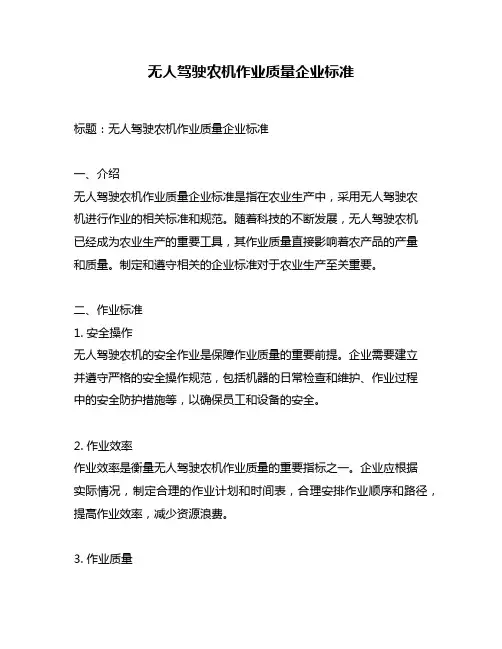 无人驾驶农机作业质量企业标准

标题：无人驾驶农机作业质量企业标准

一、介绍
无人驾驶农机作业质量企业标准是指在农业生产中，采用无人驾驶农机进行作业的相关标准和规范。随着科技的不断发展，无人驾驶农机已经成为农业生产的重要工具，其作业质量直接影响着农产品的产量和质量。制定和遵守相关的企业标准对于农业生产至关重要。

二、作业标准
1. 安全操作
无人驾驶农机的安全作业是保障作业质量的重要前提。企业需要建立并遵守严格的安全操作规范，包括机器的日常检查和维护、作业过程中的安全防护措施等，以确保员工和设备的安全。

2. 作业效率
作业效率是衡量无人驾驶农机作业质量的重要指标之一。企业应根据实际情况，制定合理的作业计划和时间表，合理安排作业顺序和路径，提高作业效率，减少资源浪费。

3. 作业质量